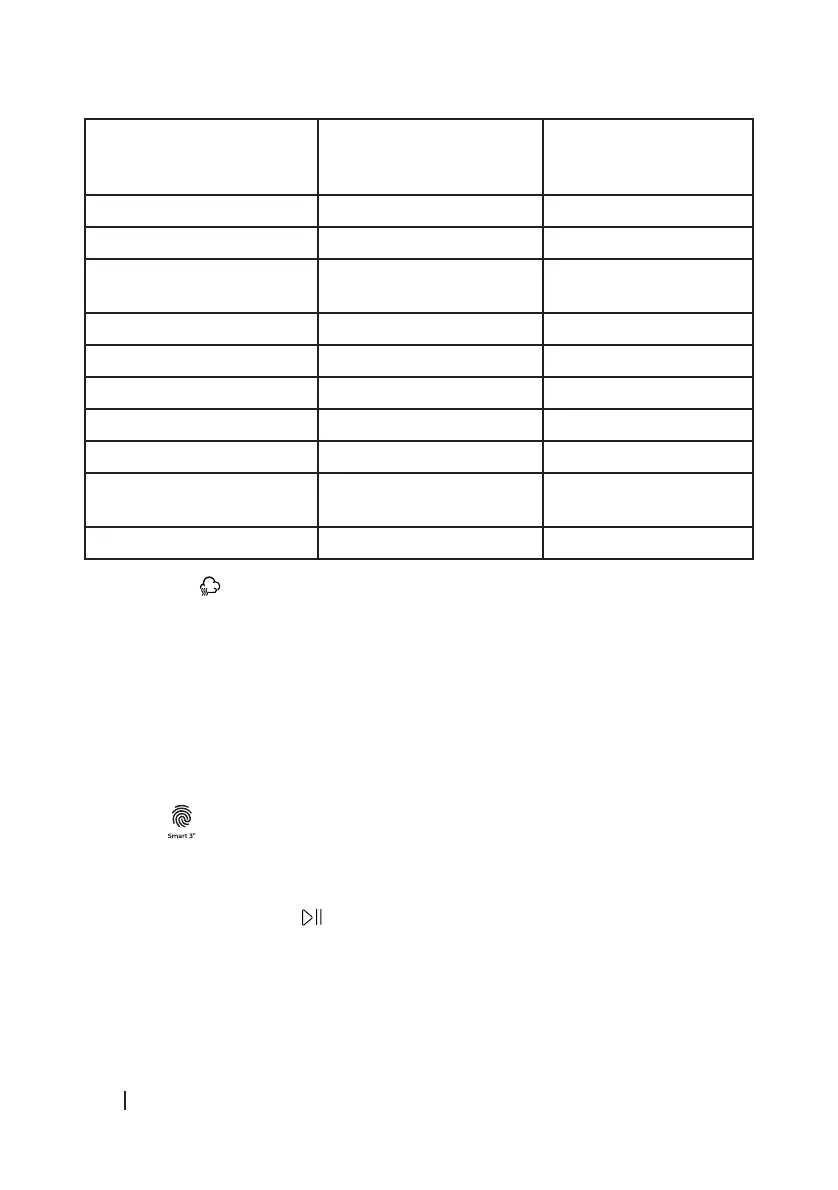 Smart 3"